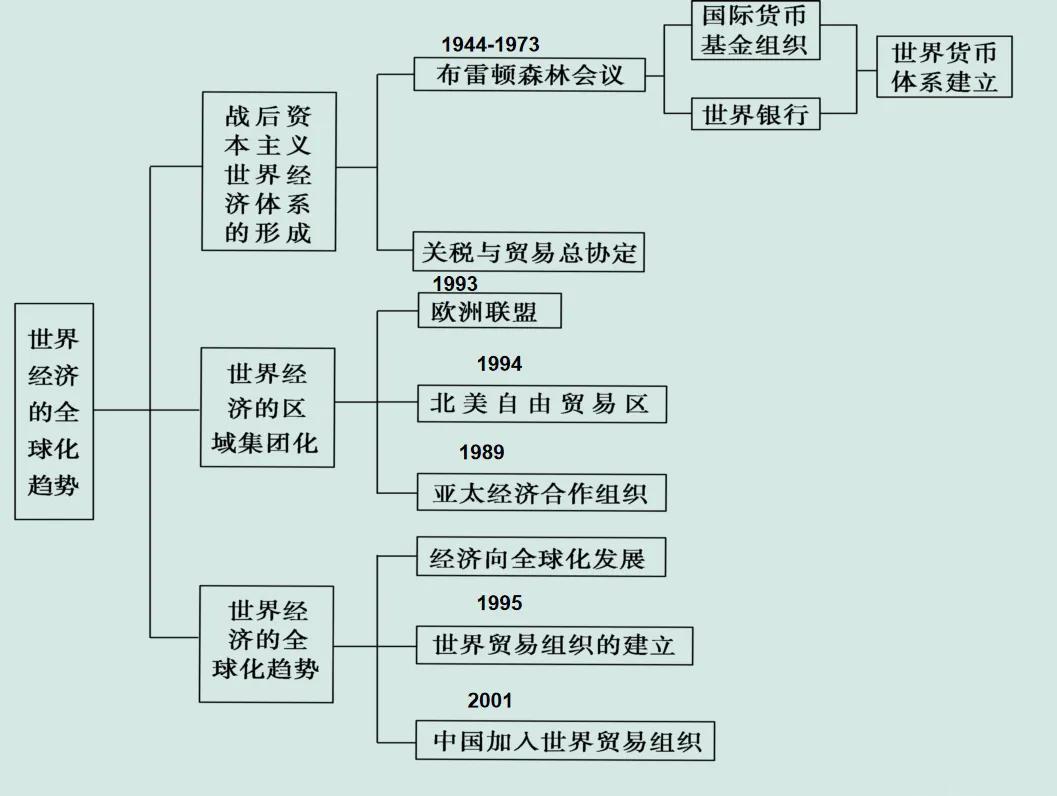 世界经济的全球化趋势

战后资本主义世界经济体系的形成

1944-1973
布雷顿森林会议

国际货币基金组织

世界银行

世界货币体系建立

关税与贸易总协定

世界经济的区域集团化

1993
欧洲联盟

1994
北美自由贸易区

1989
亚太经济合作组织

世界经济的全球化趋势

经济向全球化发展

1995
世界贸易组织的建立

2001
中国加入世界贸易组织